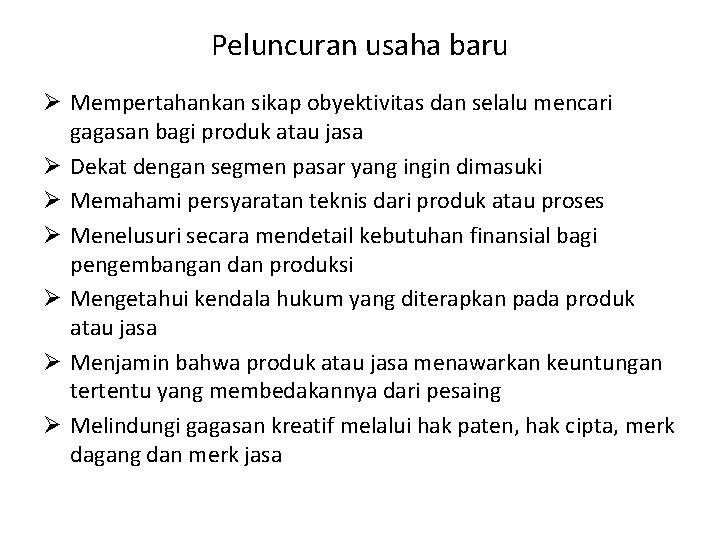 Peluncuran usaha baru

➢ Mempertahankan sikap obyektivitas dan selalu mencari gagasan bagi produk atau jasa
➢ Dekat dengan segmen pasar yang ingin dimasuki
➢ Memahami persyaratan teknis dari produk atau proses
➢ Menelusuri secara mendetail kebutuhan finansial bagi pengembangan dan produksi
➢ Mengetahui kendala hukum yang diterapkan pada produk atau jasa
➢ Menjamin bahwa produk atau jasa menawarkan keuntungan tertentu yang membedakannya dari pesaing
➢ Melindungi gagasan kreatif melalui hak paten, hak cipta, merk dagang dan merk jasa